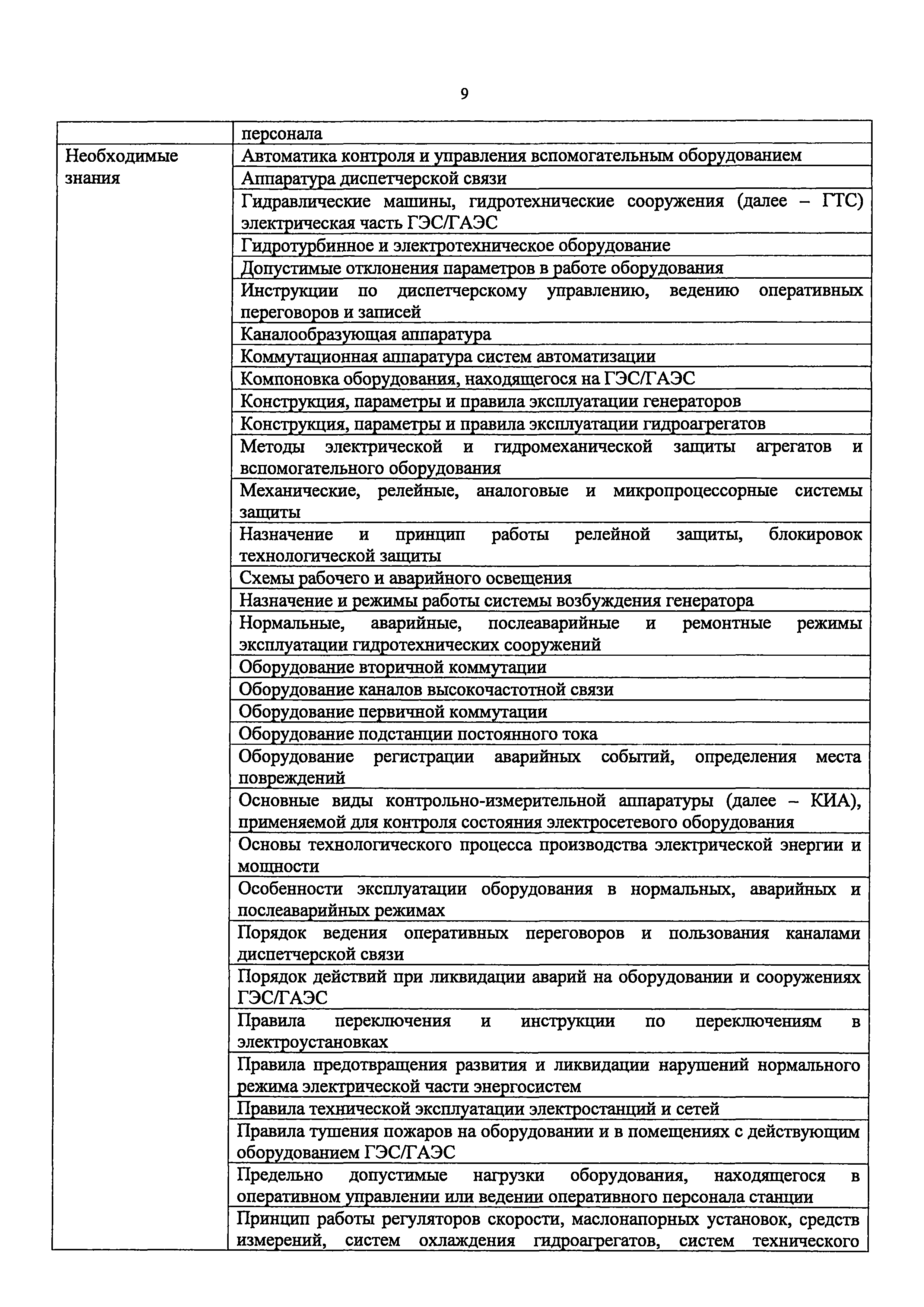 9

| | персонала |
|---|---|
| Необходимые знания | Автоматика контроля и управления вспомогательным оборудованием |
| | Аппаратура диспетчерской связи |
| | Гидравлические машины, гидротехнические сооружения (далее – ГТС) электрическая часть ГЭС/ГАЭС |
| | Гидротурбинное и электротехническое оборудование |
| | Допустимые отклонения параметров в работе оборудования |
| | Инструкции по диспетчерскому управлению, ведению оперативных переговоров и записей |
| | Каналообразующая аппаратура |
| | Коммутационная аппаратура систем автоматизации |
| | Компоновка оборудования, находящегося на ГЭС/ГАЭС |
| | Конструкция, параметры и правила эксплуатации генераторов |
| | Конструкция, параметры и правила эксплуатации гидроагрегатов |
| | Методы электрической и гидромеханической защиты агрегатов и вспомогательного оборудования |
| | Механические, релейные, аналоговые и микропроцессорные системы защиты |
| | Назначение и принцип работы релейной защиты, блокировок технологической защиты |
| | Схемы рабочего и аварийного освещения |
| | Назначение и режимы работы системы возбуждения генератора |
| | Нормальные, аварийные, послеаварийные и ремонтные режимы эксплуатации гидротехнических сооружений |
| | Оборудование вторичной коммутации |
| | Оборудование каналов высокочастотной связи |
| | Оборудование первичной коммутации |
| | Оборудование подстанции постоянного тока |
| | Оборудование регистрации аварийных событий, определения места повреждений |
| | Основные виды контрольно-измерительной аппаратуры (далее – КИА), применяемой для контроля состояния электросетевого оборудования |
| | Основы технологического процесса производства электрической энергии и мощности |
| | Особенности эксплуатации оборудования в нормальных, аварийных и послеаварийных режимах |
| | Порядок ведения оперативных переговоров и пользования каналами диспетчерской связи |
| | Порядок действий при ликвидации аварий на оборудовании и сооружениях ГЭС/ГАЭС |
| | Правила переключения и инструкции по переключениям в электроустановках |
| | Правила предотвращения развития и ликвидации нарушений нормального режима электрической части энергосистем |
| | Правила технической эксплуатации электростанций и сетей |
| | Правила тушения пожаров на оборудовании и в помещениях с действующим оборудованием ГЭС/ГАЭС |
| | Предельно допустимые нагрузки оборудования, находящегося в оперативном управлении или ведении оперативного персонала станции |
| | Принцип работы регуляторов скорости, маслонапорных установок, средств измерений, систем охлаждения гидроагрегатов, систем технического |